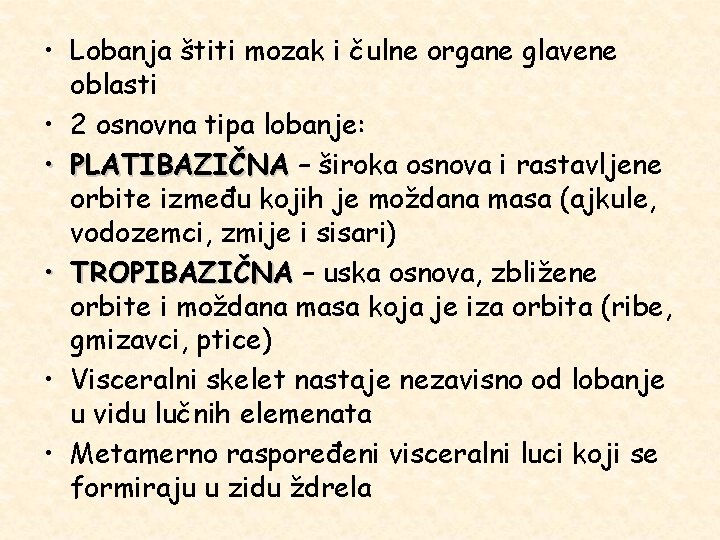 • Lobanja štiti mozak i čulne organe glavene oblasti
• 2 osnovna tipa lobanje:
• PLATIBAZIČNA – široka osnova i rastavljene orbite između kojih je moždana masa (ajkule, vodozemci, zmije i sisari)
• TROPIBAZIČNA – uska osnova, zbližene orbite i moždana masa koja je iza orbita (ribe, gmizavci, ptice)
• Visceralni skelet nastaje nezavisno od lobanje u vidu lučnih elemenata
• Metamerno raspoređeni visceralni luci koji se formiraju u zidu ždrela